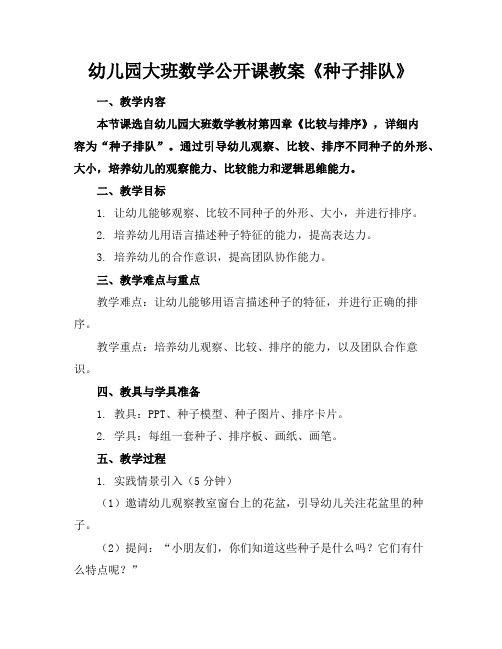 幼儿园大班数学公开课教案《种子排队》

一、教学内容

本节课选自幼儿园大班数学教材第四章《比较与排序》，详细内容为“种子排队”。通过引导幼儿观察、比较、排序不同种子的外形、大小，培养幼儿的观察能力、比较能力和逻辑思维能力。

二、教学目标

1. 让幼儿能够观察、比较不同种子的外形、大小，并进行排序。

2. 培养幼儿用语言描述种子特征的能力，提高表达力。

3. 培养幼儿的合作意识，提高团队协作能力。

三、教学难点与重点

教学难点：让幼儿能够用语言描述种子的特征，并进行正确的排序。

教学重点：培养幼儿观察、比较、排序的能力，以及团队合作意识。

四、教具与学具准备

1. 教具：PPT、种子模型、种子图片、排序卡片。

2. 学具：每组一套种子、排序板、画纸、画笔。

五、教学过程

1. 实践情景引入（5分钟）

（1）邀请幼儿观察教室窗台上的花盆，引导幼儿关注花盆里的种子。

（2）提问：“小朋友们，你们知道这些种子是什么吗？它们有什么特点呢？”